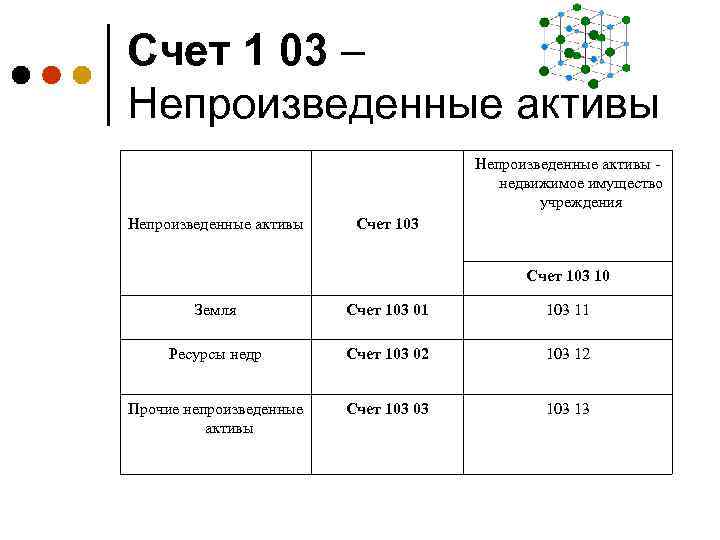 Счет 1 03 –
Непроизведенные активы

| Непроизведенные активы | Счет 103 | Непроизведенные активы - недвижимое имущество учреждения |
|---|---|---|
| | | Счет 103 10 |
| Земля | Счет 103 01 | 103 11 |
| Ресурсы недр | Счет 103 02 | 103 12 |
| Прочие непроизведенные активы | Счет 103 03 | 103 13 |